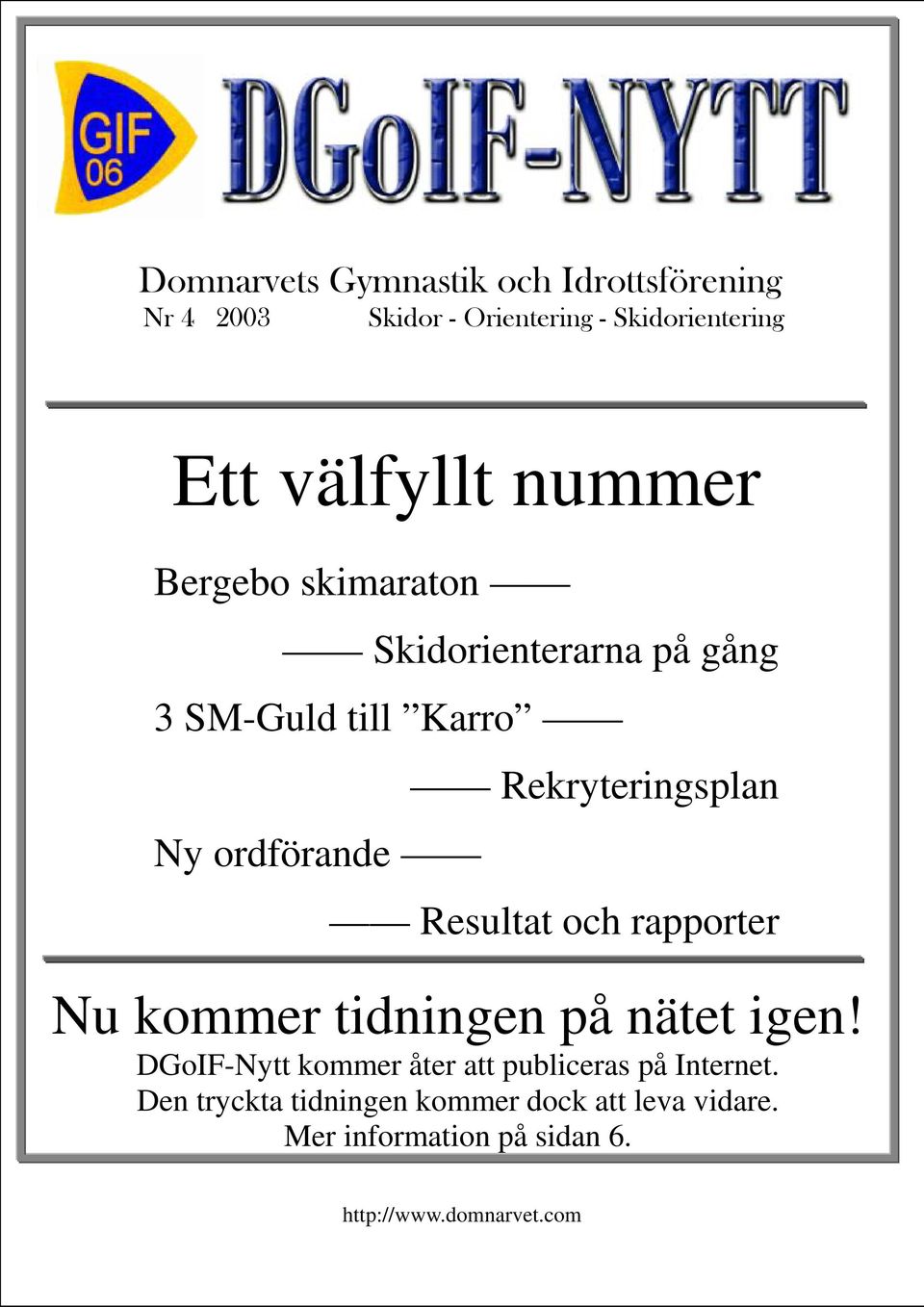 GIF 06

DGoIF-NYTT

Domnarvets Gymnastik och Idrottsförening
Nr 4 2003 Skidor - Orientering - Skidorientering

Ett välfyllt nummer

Bergebo skimaraton ——

—— Skidorienterarna på gång

3 SM-Guld till ”Karro” ——

—— Rekryteringsplan

Ny ordförande ——

—— Resultat och rapporter

Nu kommer tidningen på nätet igen!
DGoIF-Nytt kommer åter att publiceras på Internet. Den tryckta tidningen kommer dock att leva vidare. Mer information på sidan 6.

http://www.domnarvet.com